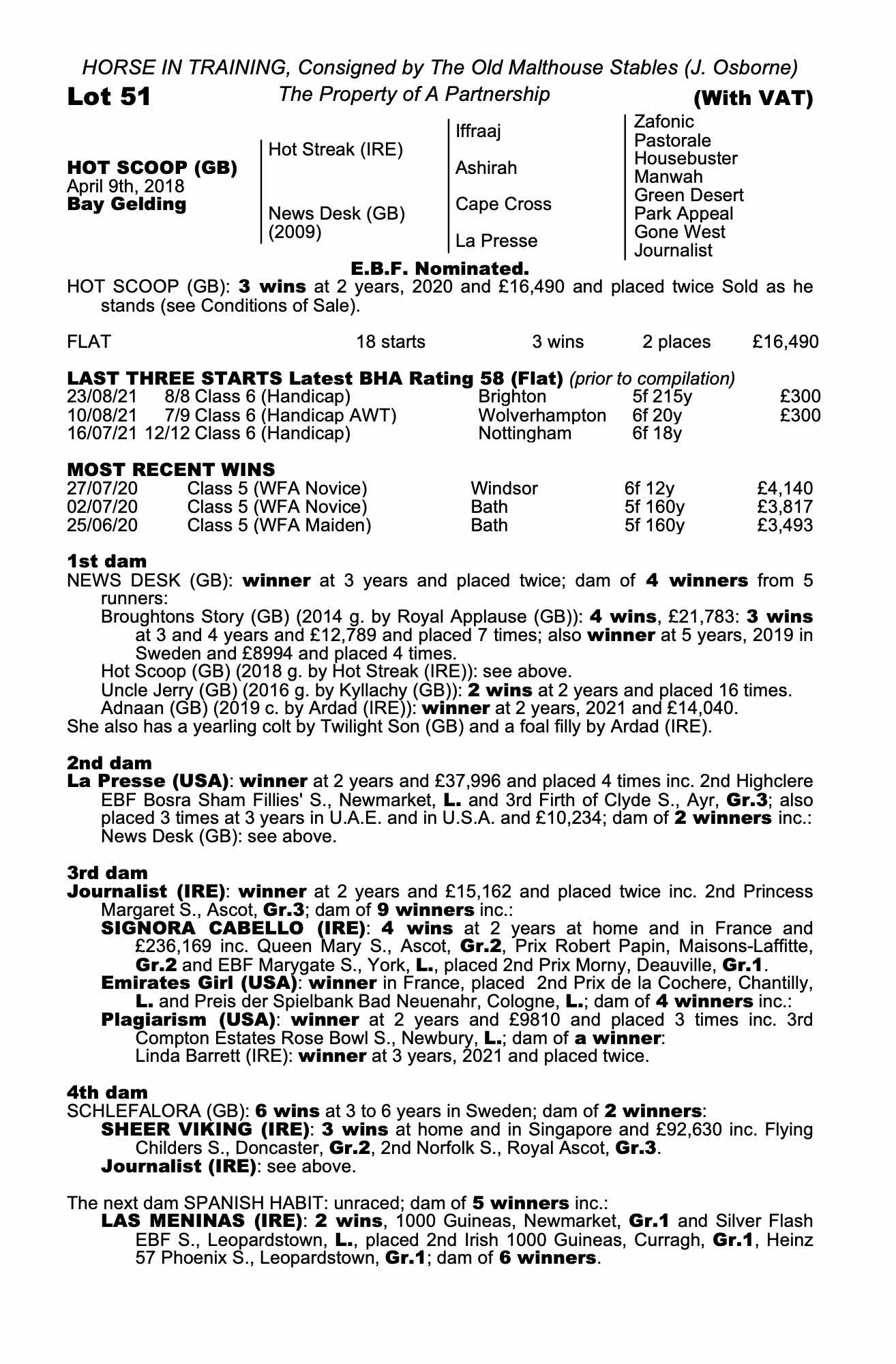 HORSE IN TRAINING, Consigned by The Old Malthouse Stables (J. Osborne)

Lot 51 The Property of A Partnership (With VAT)

HOT SCOOP (GB)
April 9th, 2018
Bay Gelding

Hot Streak (IRE)
News Desk (GB) (2009)

Iffraaj
Ashirah
Cape Cross
La Presse

Zafonic
Pastorale
Housebuster
Manwah
Green Desert
Park Appeal
Gone West
Journalist

E.B.F. Nominated.

HOT SCOOP (GB): 3 wins at 2 years, 2020 and £16,490 and placed twice Sold as he stands (see Conditions of Sale).

| FLAT | 18 starts | 3 wins | 2 places | £16,490 |
|---|---|---|---|---|

LAST THREE STARTS Latest BHA Rating 58 (Flat) (prior to compilation)

| 23/08/21 | 8/8 Class 6 (Handicap) | Brighton | 5f 215y | £300 |
|---|---|---|---|---|
| 10/08/21 | 7/9 Class 6 (Handicap AWT) | Wolverhampton | 6f 20y | £300 |
| 16/07/21 | 12/12 Class 6 (Handicap) | Nottingham | 6f 18y | |

MOST RECENT WINS

| 27/07/20 | Class 5 (WFA Novice) | Windsor | 6f 12y | £4,140 |
|---|---|---|---|---|
| 02/07/20 | Class 5 (WFA Novice) | Bath | 5f 160y | £3,817 |
| 25/06/20 | Class 5 (WFA Maiden) | Bath | 5f 160y | £3,493 |

1st dam
NEWS DESK (GB): winner at 3 years and placed twice; dam of 4 winners from 5 runners:
Broughtons Story (GB) (2014 g. by Royal Applause (GB)): 4 wins, £21,783: 3 wins at 3 and 4 years and £12,789 and placed 7 times; also winner at 5 years, 2019 in Sweden and £8994 and placed 4 times.
Hot Scoop (GB) (2018 g. by Hot Streak (IRE)): see above.
Uncle Jerry (GB) (2016 g. by Kyllachy (GB)): 2 wins at 2 years and placed 16 times.
Adnaan (GB) (2019 c. by Ardad (IRE)): winner at 2 years, 2021 and £14,040.
She also has a yearling colt by Twilight Son (GB) and a foal filly by Ardad (IRE).

2nd dam
La Presse (USA): winner at 2 years and £37,996 and placed 4 times inc. 2nd Highclere EBF Bosra Sham Fillies' S., Newmarket, L. and 3rd Firth of Clyde S., Ayr, Gr.3; also placed 3 times at 3 years in U.A.E. and in U.S.A. and £10,234; dam of 2 winners inc.:
News Desk (GB): see above.

3rd dam
Journalist (IRE): winner at 2 years and £15,162 and placed twice inc. 2nd Princess Margaret S., Ascot, Gr.3; dam of 9 winners inc.:
SIGNORA CABELLO (IRE): 4 wins at 2 years at home and in France and £236,169 inc. Queen Mary S., Ascot, Gr.2, Prix Robert Papin, Maisons-Laffitte, Gr.2 and EBF Marygate S., York, L., placed 2nd Prix Morny, Deauville, Gr.1.
Emirates Girl (USA): winner in France, placed 2nd Prix de la Cochere, Chantilly, L. and Preis der Spielbank Bad Neuenahr, Cologne, L.; dam of 4 winners inc.:
Plagiarism (USA): winner at 2 years and £9810 and placed 3 times inc. 3rd Compton Estates Rose Bowl S., Newbury, L.; dam of a winner:
Linda Barrett (IRE): winner at 3 years, 2021 and placed twice.

4th dam
SCHLEFALORA (GB): 6 wins at 3 to 6 years in Sweden; dam of 2 winners:
SHEER VIKING (IRE): 3 wins at home and in Singapore and £92,630 inc. Flying Childers S., Doncaster, Gr.2, 2nd Norfolk S., Royal Ascot, Gr.3.
Journalist (IRE): see above.

The next dam SPANISH HABIT: unraced; dam of 5 winners inc.:
LAS MENINAS (IRE): 2 wins, 1000 Guineas, Newmarket, Gr.1 and Silver Flash EBF S., Leopardstown, L., placed 2nd Irish 1000 Guineas, Curragh, Gr.1, Heinz 57 Phoenix S., Leopardstown, Gr.1; dam of 6 winners.